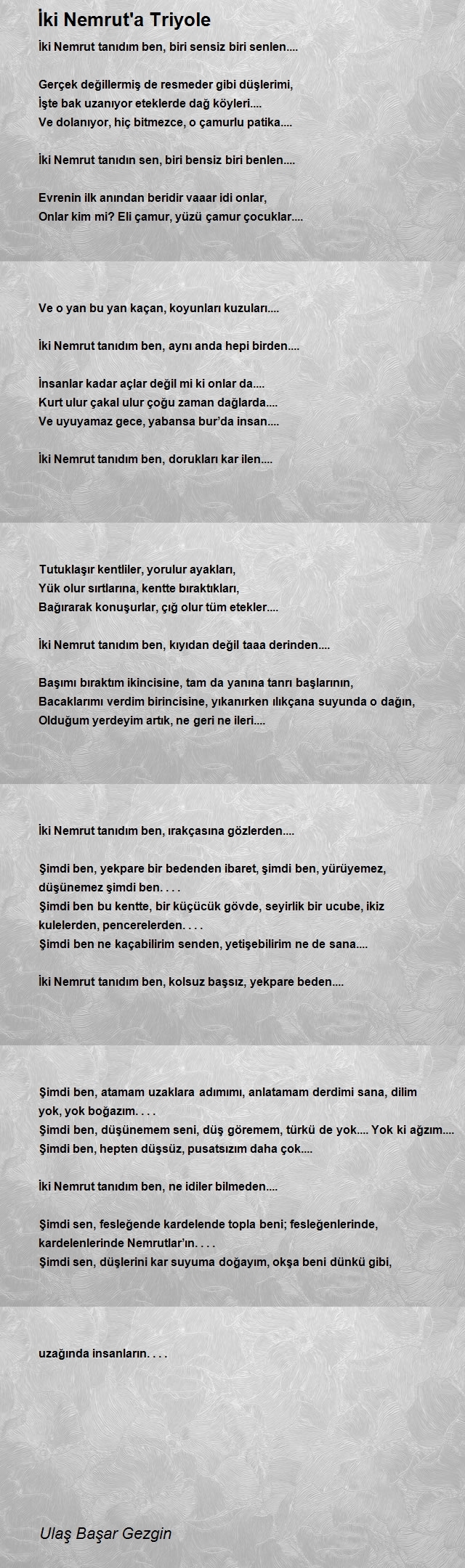 İki Nemrut'a Triyole

İki Nemrut tanıdım ben, biri sensiz biri senlen....

Gerçek değillermiş de resmeder gibi düşlerimi,
İşte bak uzanıyor eteklerde dağ köyleri....
Ve dolanıyor, hiç bitmezce, o çamurlu patika....

İki Nemrut tanıdın sen, biri bensiz biri benlen....

Evrenin ilk anından beridir vaaar idi onlar,
Onlar kim mi? Eli çamur, yüzü çamur çocuklar....

Ve o yan bu yan kaçan, koyunları kuzuları....

İki Nemrut tanıdım ben, aynı anda hepi birden....

İnsanlar kadar açlar değil mi ki onlar da....
Kurt ulur çakal ulur çoğu zaman dağlarda....
Ve uyuyamaz gece, yabansa bur'da insan....

İki Nemrut tanıdım ben, dorukları kar ilen....

Tutuklaşır kentliler, yorulur ayakları,
Yük olur sırtlarına, kentte bıraktıkları,
Bağırarak konuşurlar, çığ olur tüm etekler....

İki Nemrut tanıdım ben, kıyıdan değil taaa derinden....

Başımı bıraktım ikincisine, tam da yanına tanrı başlarının,
Bacaklarımı verdim birincisine, yıkanırken ılıkçana suyunda o dağın,
Olduğum yerdeyim artık, ne geri ne ileri....

İki Nemrut tanıdım ben, ırakçasına gözlerden....

Şimdi ben, yekpare bir bedenden ibaret, şimdi ben, yürüyemez, düşünemez şimdi ben. . . .
Şimdi ben bu kentte, bir küçücük gövde, seyirlik bir ucube, ikiz kulelerden, pencerelerden. . . .
Şimdi ben ne kaçabilirim senden, yetişebilirim ne de sana....

İki Nemrut tanıdım ben, kolsuz başsız, yekpare beden....

Şimdi ben, atamam uzaklara adımımı, anlatamam derdimi sana, dilim yok, yok boğazım. . . .
Şimdi ben, düşünemem seni, düş göremem, türkü de yok.... Yok ki ağzım....
Şimdi ben, hepten düşsüz, pusatsızım daha çok....

İki Nemrut tanıdım ben, ne idiler bilmeden....

Şimdi sen, fesleğende kardelende topla beni; fesleğenlerinde, kardelenlerinde Nemrutlar'ın. . . .
Şimdi sen, düşlerini kar suyuma doğayım, okşa beni dünkü gibi,

uzağında insanların. . . .

Ulaş Başar Gezgin